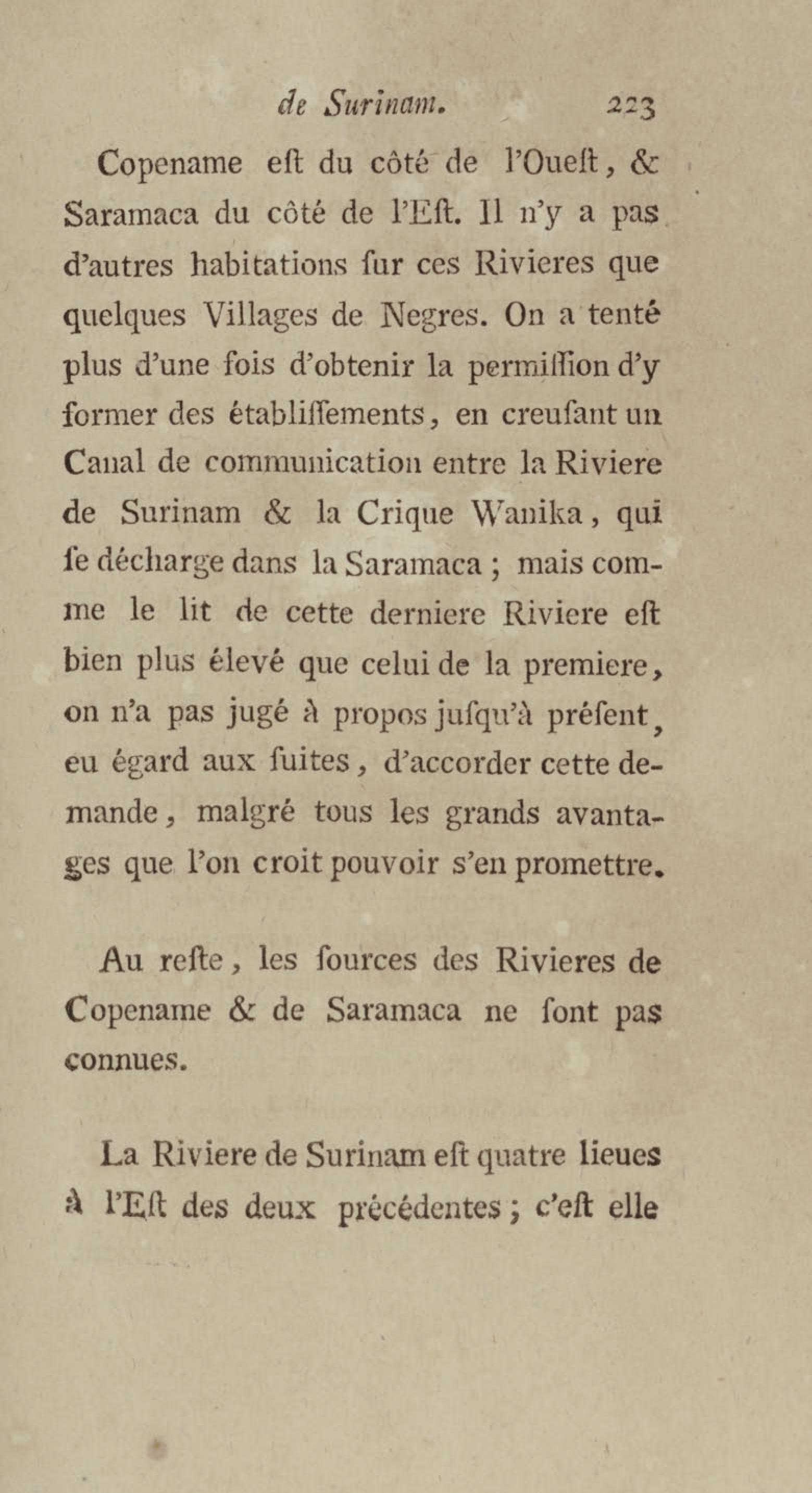 de Surinam. 223

Copename eſt du côté de l'Oueſt, & Saramaca du côté de l'Eſt. Il n'y a pas d'autres habitations ſur ces Rivieres que quelques Villages de Negres. On a tenté plus d'une fois d'obtenir la permiſſion d'y former des établiſſements, en creuſant un Canal de communication entre la Riviere de Surinam & la Crique Wanika, qui ſe décharge dans la Saramaca ; mais comme le lit de cette derniere Riviere eſt bien plus élevé que celui de la premiere, on n'a pas jugé à propos juſqu'à préſent, eu égard aux ſuites, d'accorder cette demande, malgré tous les grands avantages que l'on croit pouvoir s'en promettre.

Au reſte, les ſources des Rivieres de Copename & de Saramaca ne ſont pas connues.

La Riviere de Surinam eſt quatre lieues à l'Eſt des deux précédentes ; c'eſt elle